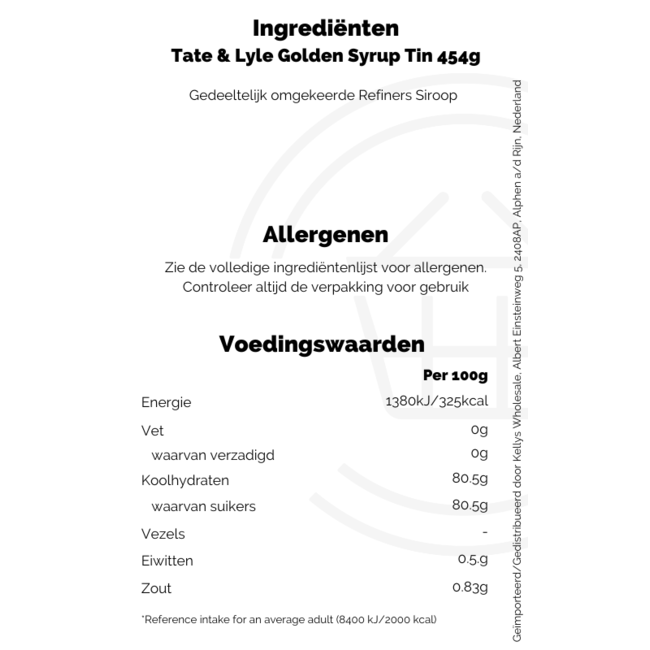 Ingrediënten
Tate & Lyle Golden Syrup Tin 454g

Gedeeltelijk omgekeerde Refiners Siroop

Allergenen

Zie de volledige ingrediëntenlijst voor allergenen. Controleer altijd de verpakking voor gebruik

Voedingswaarden

| | Per 100g |
|---|---|
| Energie | 1380kJ/325kcal |
| Vet | 0g |
| waarvan verzadigd | 0g |
| Koolhydraten | 80.5g |
| waarvan suikers | 80.5g |
| Vezels | - |
| Eiwitten | 0.5g |
| Zout | 0.83g |

*Reference intake for an average adult (8400 kJ/2000 kcal)

Geïmporteerd/Gedistribueerd door Kellys Wholesale, Albert Einsteinweg 5, 2408AP, Alphen a/d Rijn, Nederland